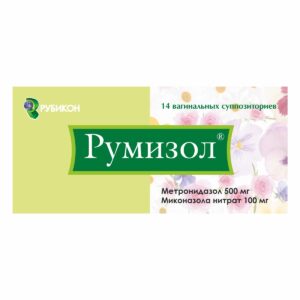 РУБИКОН

14 вагинальных суппозиториев

Румизол®

Метронидазол 500 мг
Миконазола нитрат 100 мг